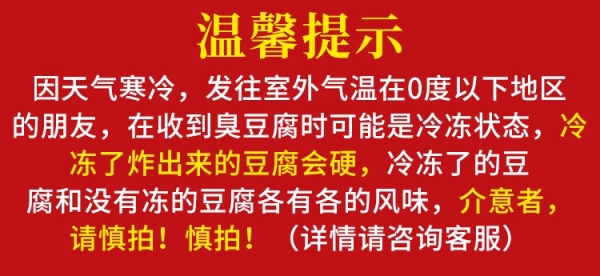 温馨提示

因天气寒冷，发往室外气温在0度以下地区的朋友，在收到臭豆腐时可能是冷冻状态，冷冻了炸出来的豆腐会硬，冷冻了的豆腐和没有冻的豆腐各有各的风味，介意者，请慎拍！慎拍！（详情请咨询客服）